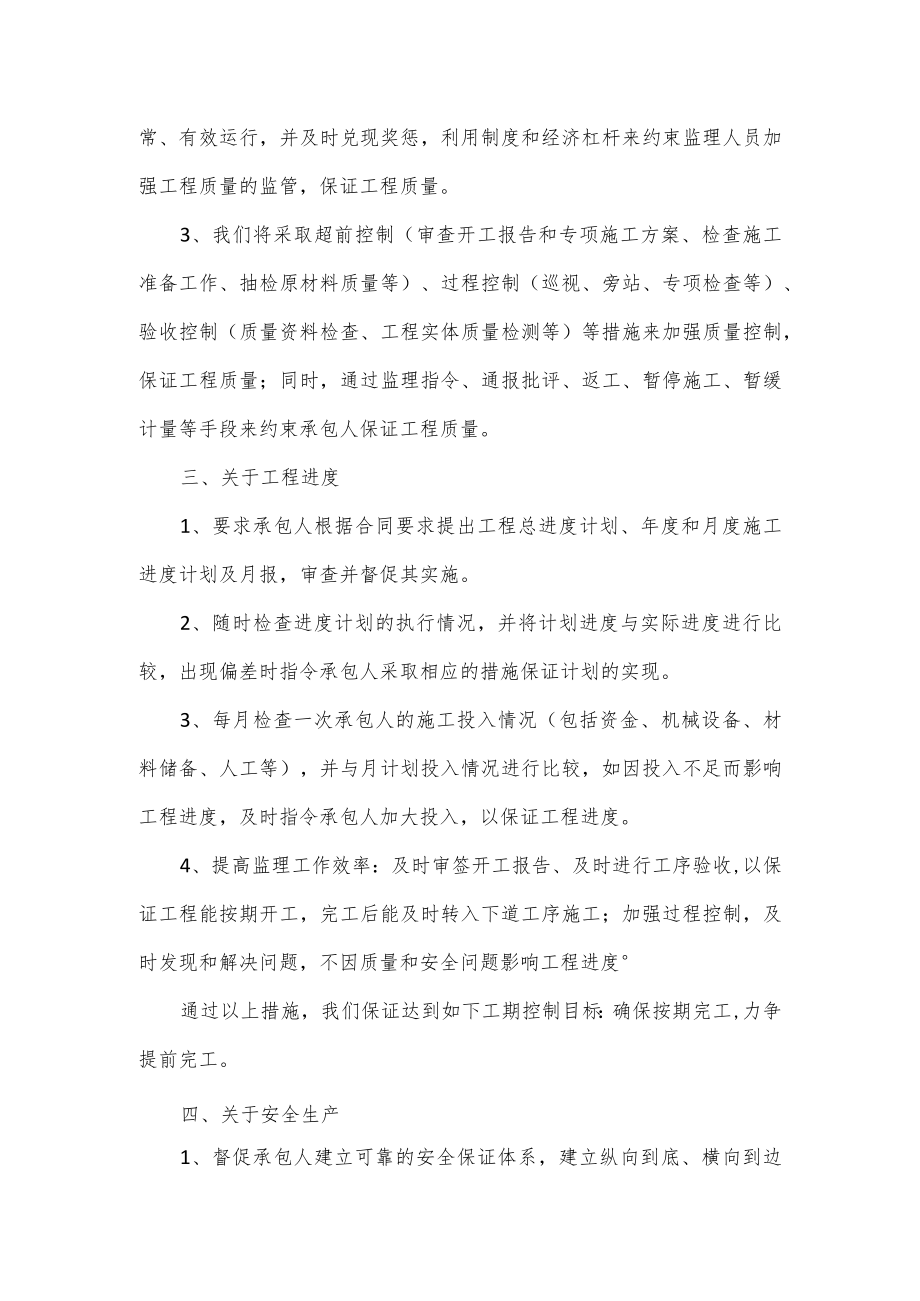 常、有效运行，并及时兑现奖惩，利用制度和经济杠杆来约束监理人员加强工程质量的监管，保证工程质量。

3、我们将采取超前控制（审查开工报告和专项施工方案、检查施工准备工作、抽检原材料质量等）、过程控制（巡视、旁站、专项检查等）、验收控制（质量资料检查、工程实体质量检测等）等措施来加强质量控制，保证工程质量；同时，通过监理指令、通报批评、返工、暂停施工、暂缓计量等手段来约束承包人保证工程质量。

三、关于工程进度

1、要求承包人根据合同要求提出工程总进度计划、年度和月度施工进度计划及月报，审查并督促其实施。

2、随时检查进度计划的执行情况，并将计划进度与实际进度进行比较，出现偏差时指令承包人采取相应的措施保证计划的实现。

3、每月检查一次承包人的施工投入情况（包括资金、机械设备、材料储备、人工等），并与月计划投入情况进行比较，如因投入不足而影响工程进度，及时指令承包人加大投入，以保证工程进度。

4、提高监理工作效率：及时审签开工报告、及时进行工序验收,以保证工程能按期开工，完工后能及时转入下道工序施工；加强过程控制，及时发现和解决问题，不因质量和安全问题影响工程进度°

通过以上措施，我们保证达到如下工期控制目标:确保按期完工,力争提前完工。

四、关于安全生产

1、督促承包人建立可靠的安全保证体系，建立纵向到底、横向到边